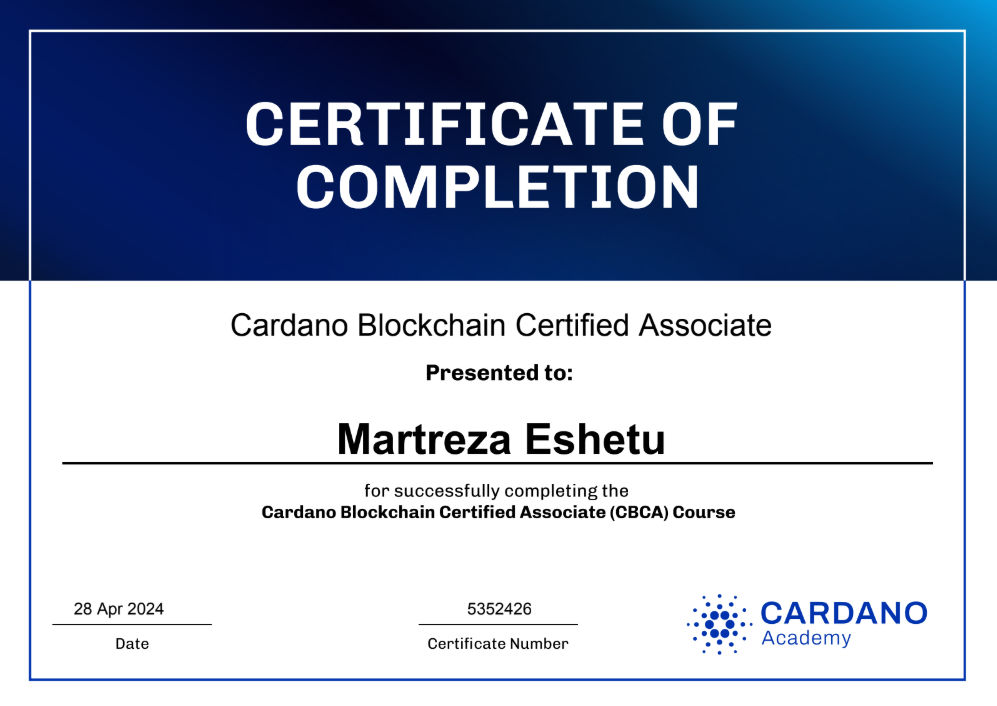 CERTIFICATE OF COMPLETION

Cardano Blockchain Certified Associate

Presented to:

Martreza Eshetu

for successfully completing the Cardano Blockchain Certified Associate (CBCA) Course

28 Apr 2024
Date

5352426
Certificate Number

CARDANO
Academy